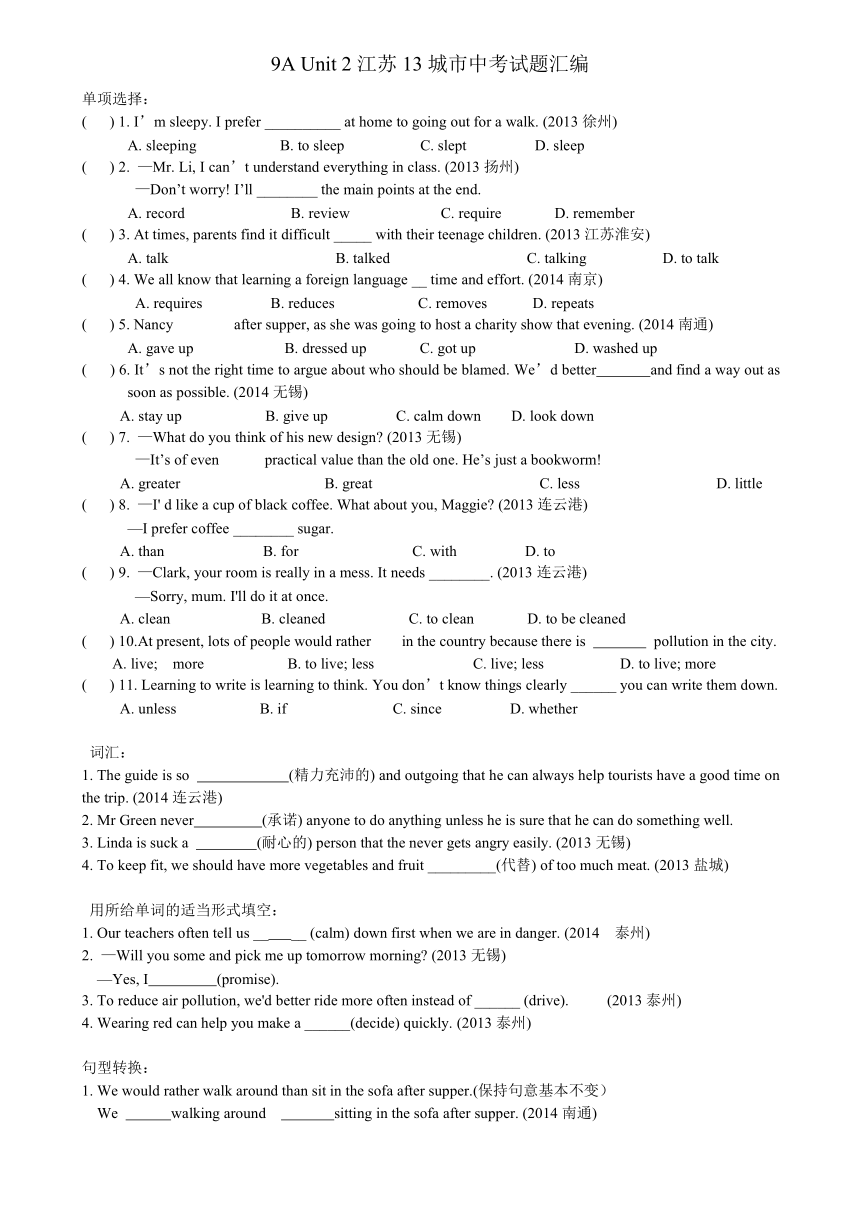 9A Unit 2 江苏 13 城市中考试题汇编

单项选择：

(　　) 1. I’m sleepy. I prefer __________ at home to going out for a walk. (2013 徐州)

A. sleeping　　B. to sleep　　C. slept　　D. sleep

(　　) 2. —Mr. Li, I can’t understand everything in class. (2013 扬州)

—Don’t worry! I’ll ________ the main points at the end.

A. record　　B. review　　C. require　　D. remember

(　　) 3. At times, parents find it difficult _____ with their teenage children. (2013 江苏淮安)

A. talk　　B. talked　　C. talking　　D. to talk

(　　) 4. We all know that learning a foreign language __ time and effort. (2014 南京)

A. requires　　B. reduces　　C. removes　　D. repeats

(　　) 5. Nancy 　　　 after supper, as she was going to host a charity show that evening. (2014 南通)

A. gave up　　B. dressed up　　C. got up　　D. washed up

(　　) 6. It’s not the right time to argue about who should be blamed. We’d better_______and find a way out as soon as possible. (2014 无锡)

A. stay up　　B. give up　　C. calm down　　D. look down

(　　) 7. —What do you think of his new design? (2013 无锡)

—It’s of even 　　　 practical value than the old one. He’s just a bookworm!

A. greater　　B. great　　C. less　　D. little

(　　) 8. —I' d like a cup of black coffee. What about you, Maggie? (2013 连云港)

—I prefer coffee ________ sugar.

A. than　　B. for　　C. with　　D. to

(　　) 9. —Clark, your room is really in a mess. It needs ________. (2013 连云港)

—Sorry, mum. I'll do it at once.

A. clean　　B. cleaned　　C. to clean　　D. to be cleaned

(　　) 10.At present, lots of people would rather 　　 in the country because there is _______ pollution in the city.

A. live;　more　　B. to live; less　　C. live; less　　D. to live; more

(　　) 11. Learning to write is learning to think. You don’t know things clearly ______ you can write them down.

A. unless　　B. if　　C. since　　D. whether

词汇：

1. The guide is so ____________(精力充沛的) and outgoing that he can always help tourists have a good time on the trip. (2014 连云港)

2. Mr Green never_________(承诺) anyone to do anything unless he is sure that he can do something well.

3. Linda is suck a ________(耐心的) person that the never gets angry easily. (2013 无锡)

4. To keep fit, we should have more vegetables and fruit _________(代替) of too much meat. (2013 盐城)

用所给单词的适当形式填空：

1. Our teachers often tell us _______ (calm) down first when we are in danger. (2014　泰州)

2. —Will you some and pick me up tomorrow morning? (2013 无锡)

—Yes, I_________(promise).

3. To reduce air pollution, we'd better ride more often instead of ______ (drive).　　(2013 泰州)

4. Wearing red can help you make a ______(decide) quickly. (2013 泰州)

句型转换：

1. We would rather walk around than sit in the sofa after supper.(保持句意基本不变）

We ______walking around _______sitting in the sofa after supper. (2014 南通)